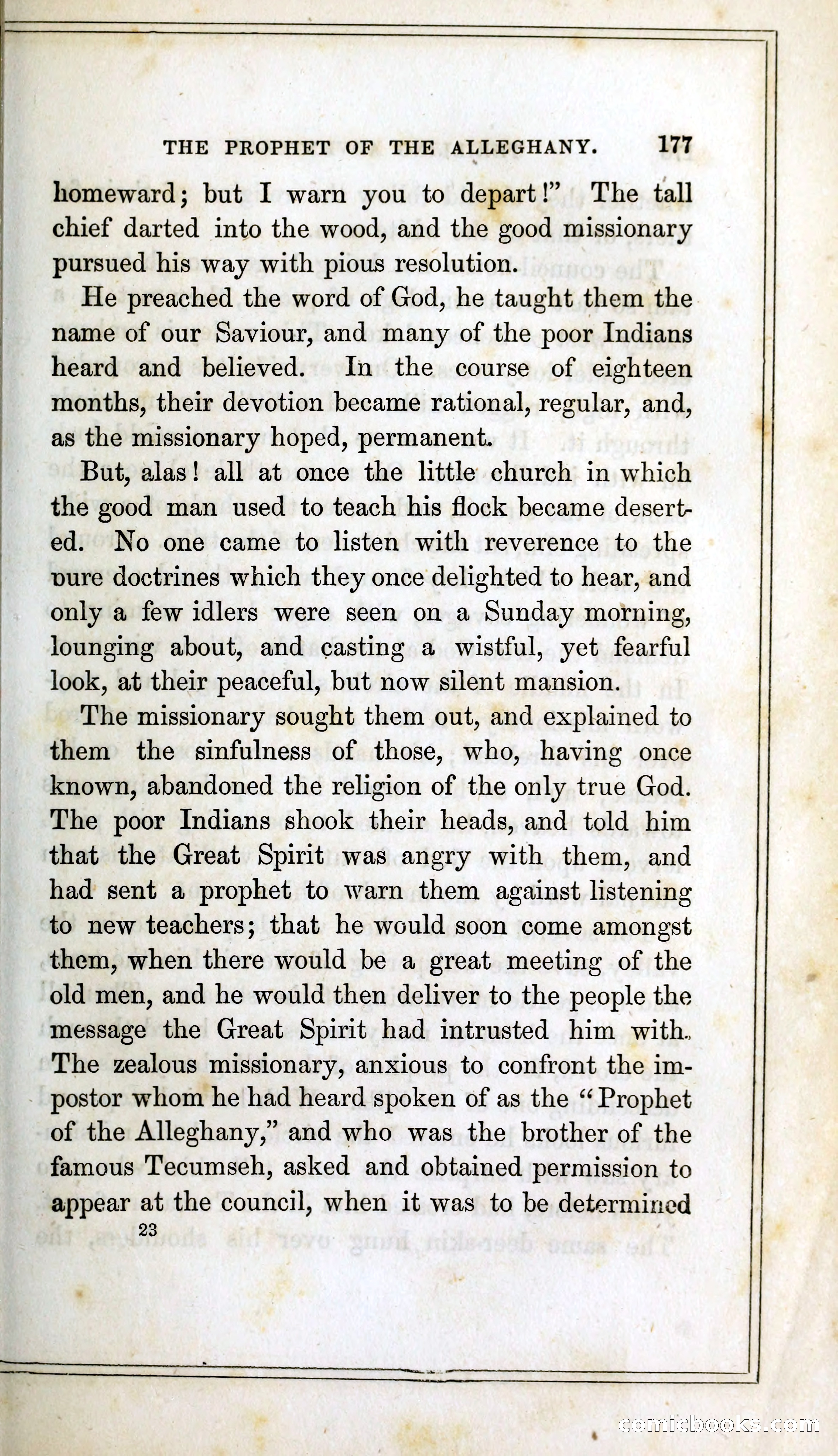 THE PROPHET OF THE ALLEGHANY. 177

homeward; but I warn you to depart!" The tall chief darted into the wood, and the good missionary pursued his way with pious resolution.

He preached the word of God, he taught them the name of our Saviour, and many of the poor Indians heard and believed. In the course of eighteen months, their devotion became rational, regular, and, as the missionary hoped, permanent.

But, alas! all at once the little church in which the good man used to teach his flock became deserted. No one came to listen with reverence to the pure doctrines which they once delighted to hear, and only a few idlers were seen on a Sunday morning, lounging about, and casting a wistful, yet fearful look, at their peaceful, but now silent mansion.

The missionary sought them out, and explained to them the sinfulness of those, who, having once known, abandoned the religion of the only true God. The poor Indians shook their heads, and told him that the Great Spirit was angry with them, and had sent a prophet to warn them against listening to new teachers; that he would soon come amongst them, when there would be a great meeting of the old men, and he would then deliver to the people the message the Great Spirit had intrusted him with. The zealous missionary, anxious to confront the impostor whom he had heard spoken of as the "Prophet of the Alleghany," and who was the brother of the famous Tecumseh, asked and obtained permission to appear at the council, when it was to be determined

23

comicbooks.com